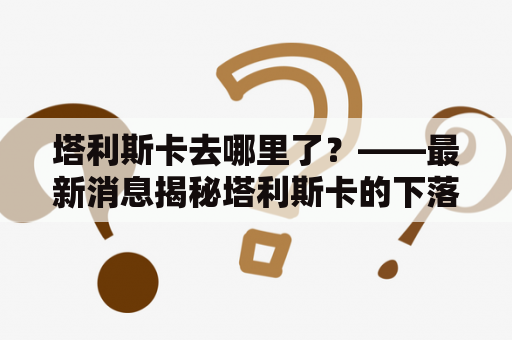 塔利斯卡去哪里了？——最新消息揭秘塔利斯卡的下落